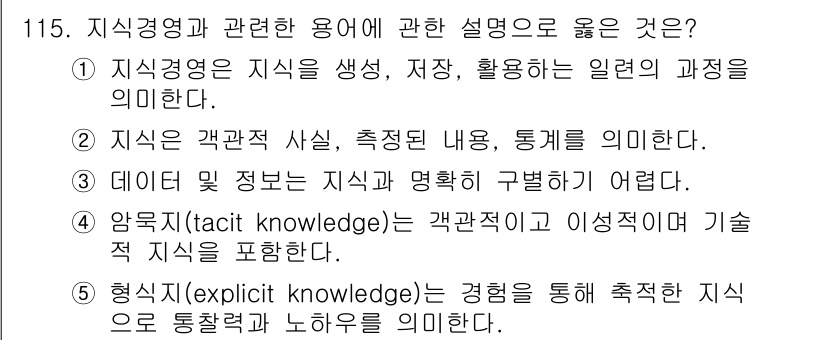 115. 지식경영과 관련한 용어에 관한 설명으로 옳은 것은?

① 지식경영은 지식을 생성, 저장, 활용하는 일련의 과정을 의미한다.

② 지식은 객관적 사실, 측정된 내용, 통계를 의미한다.

③ 데이터 및 정보는 지식과 명확히 구별하기 어렵다.

④ 암묵지(tacit knowledge)는 객관적이고 이성적이며 기술적 지식을 포함한다.

⑤ 형식지(explicit knowledge)는 경험을 통해 축적한 지식으로 통찰력과 노하우를 의미한다.